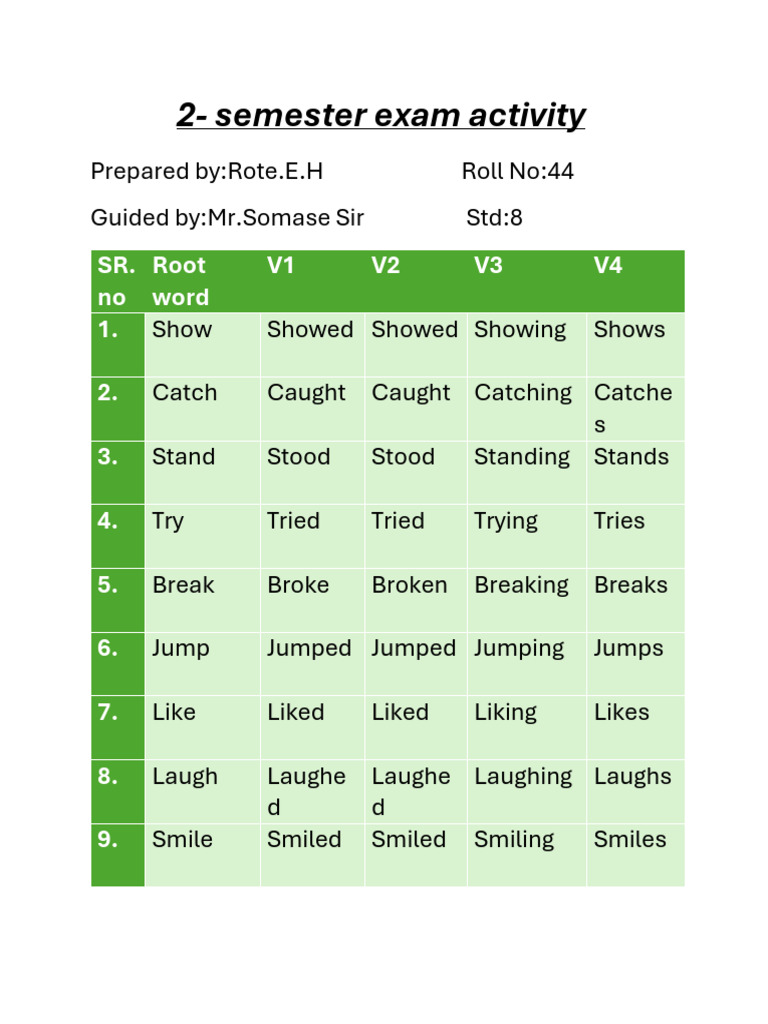 2- semester exam activity

Prepared by:Rote.E.H Roll No:44

Guided by:Mr.Somase Sir Std:8

| SR. no | Root word | V1 | V2 | V3 | V4 |
|---|---|---|---|---|---|
| 1. | Show | Showed | Showed | Showing | Shows |
| 2. | Catch | Caught | Caught | Catching | Catches |
| 3. | Stand | Stood | Stood | Standing | Stands |
| 4. | Try | Tried | Tried | Trying | Tries |
| 5. | Break | Broke | Broken | Breaking | Breaks |
| 6. | Jump | Jumped | Jumped | Jumping | Jumps |
| 7. | Like | Liked | Liked | Liking | Likes |
| 8. | Laugh | Laughed | Laughed | Laughing | Laughs |
| 9. | Smile | Smiled | Smiled | Smiling | Smiles |